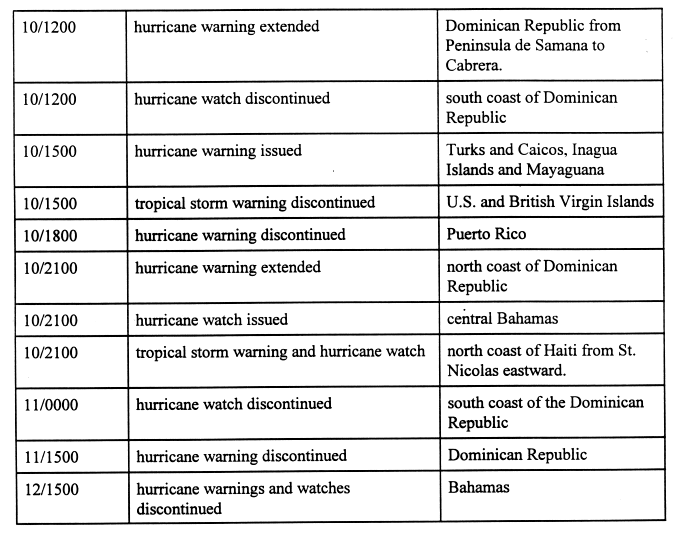 | | | |
|---|---|---|
| 10/1200 | hurricane warning extended | Dominican Republic from Peninsula de Samana to Cabrera. |
| 10/1200 | hurricane watch discontinued | south coast of Dominican Republic |
| 10/1500 | hurricane warning issued | Turks and Caicos, Inagua Islands and Mayaguana |
| 10/1500 | tropical storm warning discontinued | U.S. and British Virgin Islands |
| 10/1800 | hurricane warning discontinued | Puerto Rico |
| 10/2100 | hurricane warning extended | north coast of Dominican Republic |
| 10/2100 | hurricane watch issued | central Bahamas |
| 10/2100 | tropical storm warning and hurricane watch | north coast of Haiti from St. Nicolas eastward. |
| 11/0000 | hurricane watch discontinued | south coast of the Dominican Republic |
| 11/1500 | hurricane warning discontinued | Dominican Republic |
| 12/1500 | hurricane warnings and watches discontinued | Bahamas |